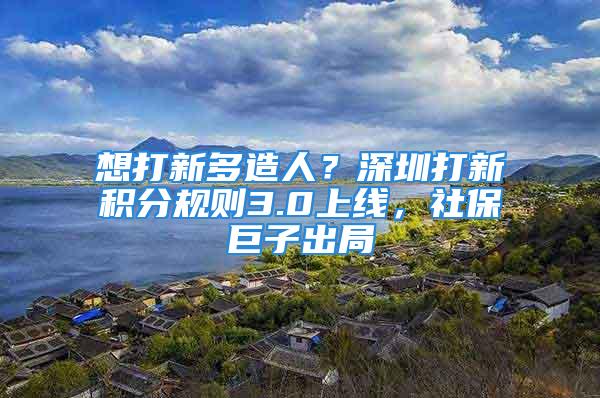 想打新多造人？深圳打新积分规则3.0上线，社保巨子出局